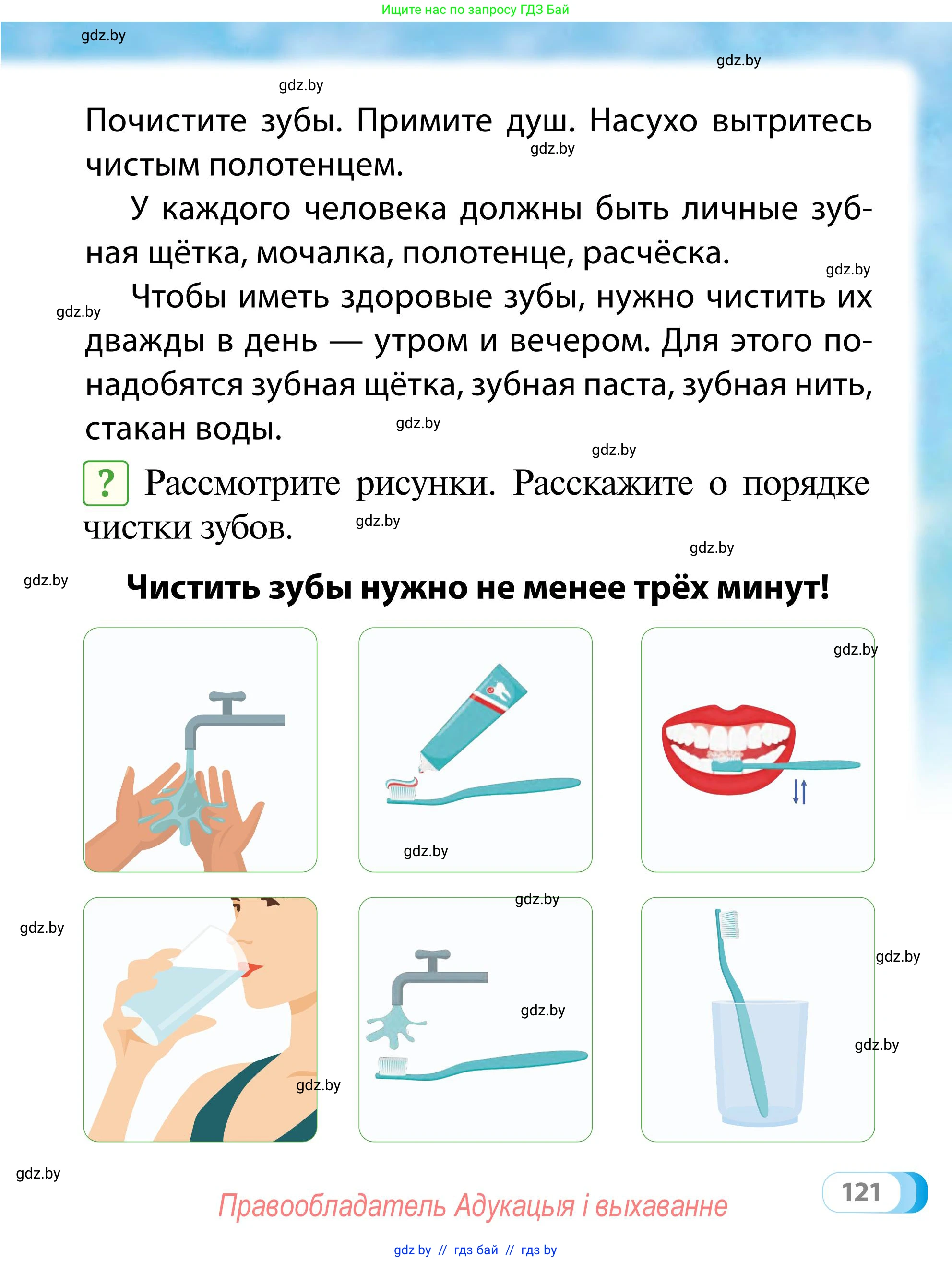 Ищите нас по запросу ГДЗ Бай

gdz.by

gdz.by

gdz.by

Почистите зубы. Примите душ. Насухо вытритесь чистым полотенцем.

gdz.by

У каждого человека должны быть личные зубная щётка, мочалка, полотенце, расчёска.

gdz.by

gdz.by

Чтобы иметь здоровые зубы, нужно чистить их дважды в день — утром и вечером. Для этого понадобятся зубная щётка, зубная паста, зубная нить, стакан воды.

gdz.by

gdz.by

? Рассмотрите рисунки. Расскажите о порядке чистки зубов.

gdz.by

gdz.by

gdz.by

Чистить зубы нужно не менее трёх минут!

gdz.by

gdz.by

gdz.by

gdz.by

gdz.by

gdz.by

gdz.by

gdz.by

gdz.by

121

Правообладатель Адукацыя і выхаванне

gdz by // гдз бай // гдз by